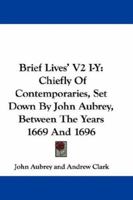 Brief Lives' V2 I-Y: Chiefly Of Contemporaries, Set Down By John Aubrey, Between The Years 1669 And 1696

John Aubrey and Andrew Clark